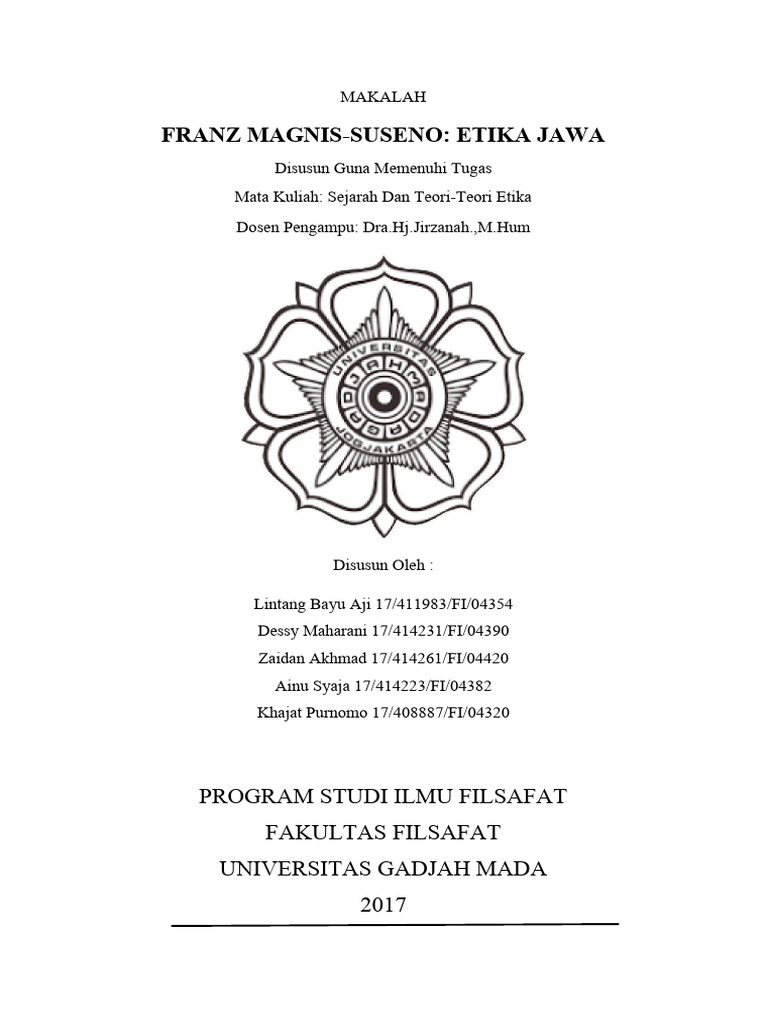 MAKALAH

FRANZ MAGNIS-SUSENO: ETIKA JAWA

Disusun Guna Memenuhi Tugas

Mata Kuliah: Sejarah Dan Teori-Teori Etika

Dosen Pengampu: Dra.Hj.Jirzanah.,M.Hum

UNIVERSITAS GADJAH MADA JOGJAKARTA

Disusun Oleh :

Lintang Bayu Aji 17/411983/FI/04354

Dessy Maharani 17/414231/FI/04390

Zaidan Akhmad 17/414261/FI/04420

Ainu Syaja 17/414223/FI/04382

Khajat Purnomo 17/408887/FI/04320

PROGRAM STUDI ILMU FILSAFAT

FAKULTAS FILSAFAT

UNIVERSITAS GADJAH MADA

2017